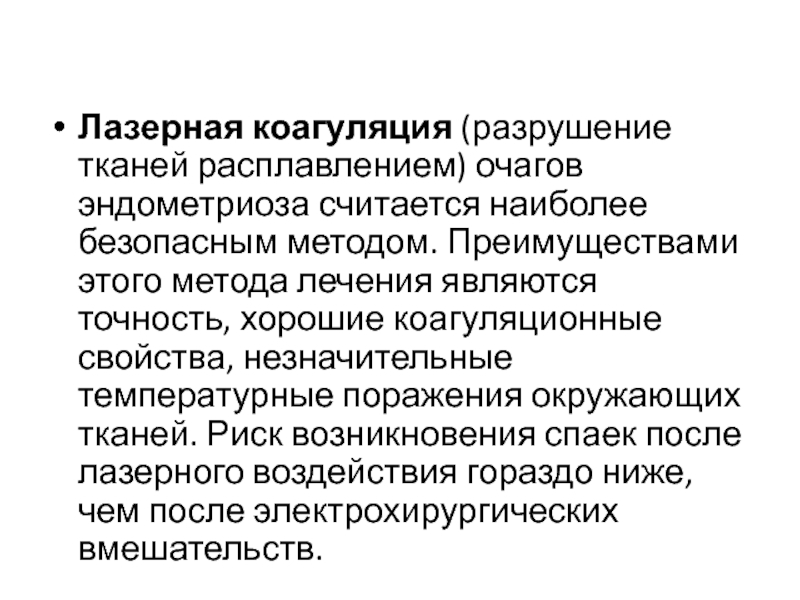 • Лазерная коагуляция (разрушение тканей расплавлением) очагов эндометриоза считается наиболее безопасным методом. Преимуществами этого метода лечения являются точность, хорошие коагуляционные свойства, незначительные температурные поражения окружающих тканей. Риск возникновения спаек после лазерного воздействия гораздо ниже, чем после электрохирургических вмешательств.